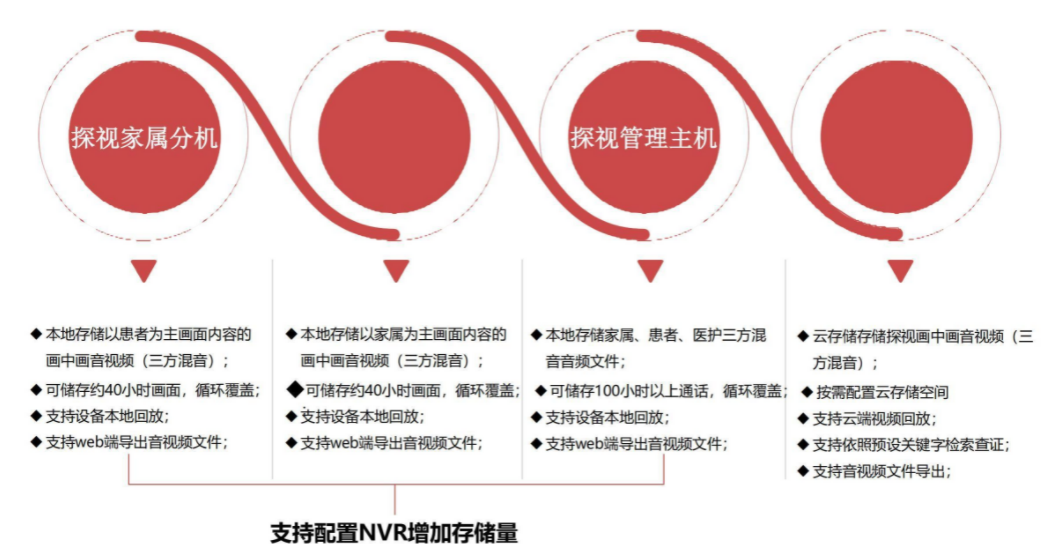 探视家属分机

探视管理主机

◆ 本地存储以患者为主画面内容的画中画音视频（三方混音）；
◆ 可储存约40小时画面，循环覆盖；
◆ 支持设备本地回放；
◆ 支持web端导出音视频文件；

◆ 本地存储以家属为主画面内容的画中画音视频（三方混音）；
◆ 可储存约40小时画面，循环覆盖；
◆ 支持设备本地回放；
◆ 支持web端导出音视频文件；

◆ 本地存储家属、患者、医护三方混音音频文件；
◆ 可储存100小时以上通话，循环覆盖；
◆ 支持设备本地回放；
◆ 支持web端导出音视频文件；

◆ 云存储存储探视画中画音视频（三方混音）；
◆ 按需配置云存储空间
◆ 支持云端视频回放；
◆ 支持依照预设关键字检索查证；
◆ 支持音视频文件导出；

支持配置NVR增加存储量